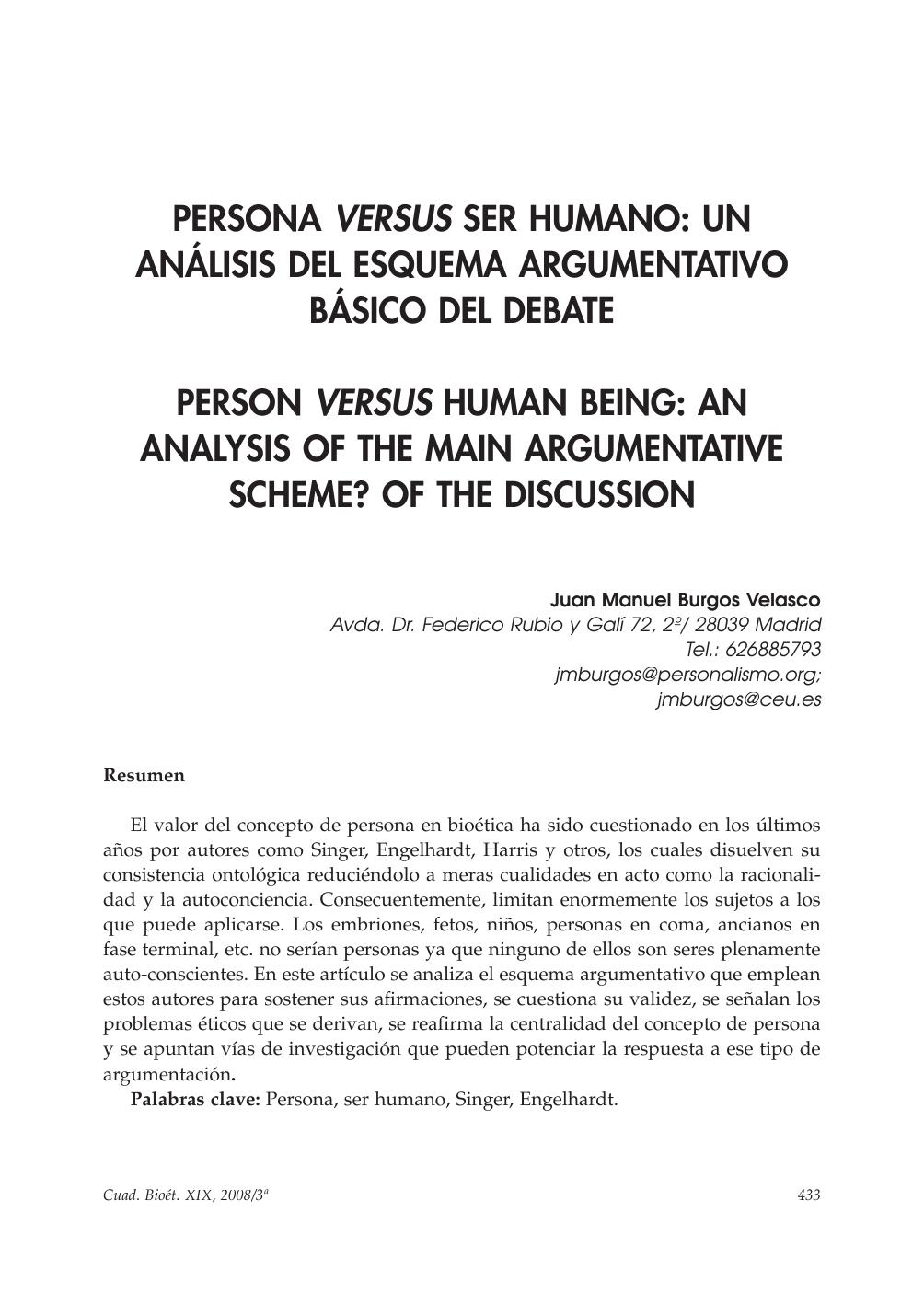 PERSONA VERSUS SER HUMANO: UN ANÁLISIS DEL ESQUEMA ARGUMENTATIVO BÁSICO DEL DEBATE

PERSON VERSUS HUMAN BEING: AN ANALYSIS OF THE MAIN ARGUMENTATIVE SCHEME? OF THE DISCUSSION

Juan Manuel Burgos Velasco
Avda. Dr. Federico Rubio y Galí 72, 2º/ 28039 Madrid
Tel.: 626885793
jmburgos@personalismo.org;
jmburgos@ceu.es

Resumen

El valor del concepto de persona en bioética ha sido cuestionado en los últimos años por autores como Singer, Engelhardt, Harris y otros, los cuales disuelven su consistencia ontológica reduciéndolo a meras cualidades en acto como la racionalidad y la autoconciencia. Consecuentemente, limitan enormemente los sujetos a los que puede aplicarse. Los embriones, fetos, niños, personas en coma, ancianos en fase terminal, etc. no serían personas ya que ninguno de ellos son seres plenamente auto-conscientes. En este artículo se analiza el esquema argumentativo que emplean estos autores para sostener sus afirmaciones, se cuestiona su validez, se señalan los problemas éticos que se derivan, se reafirma la centralidad del concepto de persona y se apuntan vías de investigación que pueden potenciar la respuesta a ese tipo de argumentación.

Palabras clave: Persona, ser humano, Singer, Engelhardt.

Cuad. Bioét. XIX, 2008/3ª

433